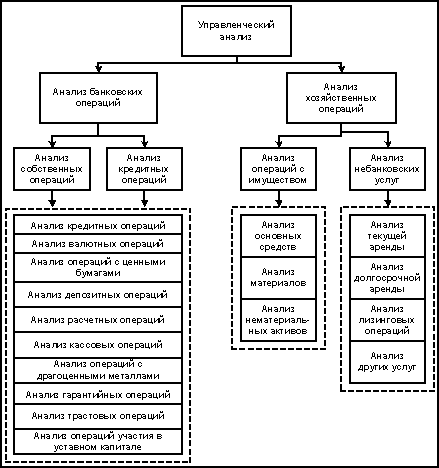 Управленческий анализ

Анализ банковских операций

Анализ хозяйственных операций

Анализ собственных операций

Анализ кредитных операций

Анализ операций с имуществом

Анализ небанковских услуг

Анализ кредитных операций

Анализ валютных операций

Анализ операций с ценными бумагами

Анализ депозитных операций

Анализ расчетных операций

Анализ кассовых операций

Анализ операций с драгоценными металлами

Анализ гарантийных операций

Анализ трастовых операций

Анализ операций участия в уставном капитале

Анализ основных средств

Анализ материалов

Анализ нематериальных активов

Анализ текущей аренды

Анализ долгосрочной аренды

Анализ лизинговых операций

Анализ других услуг